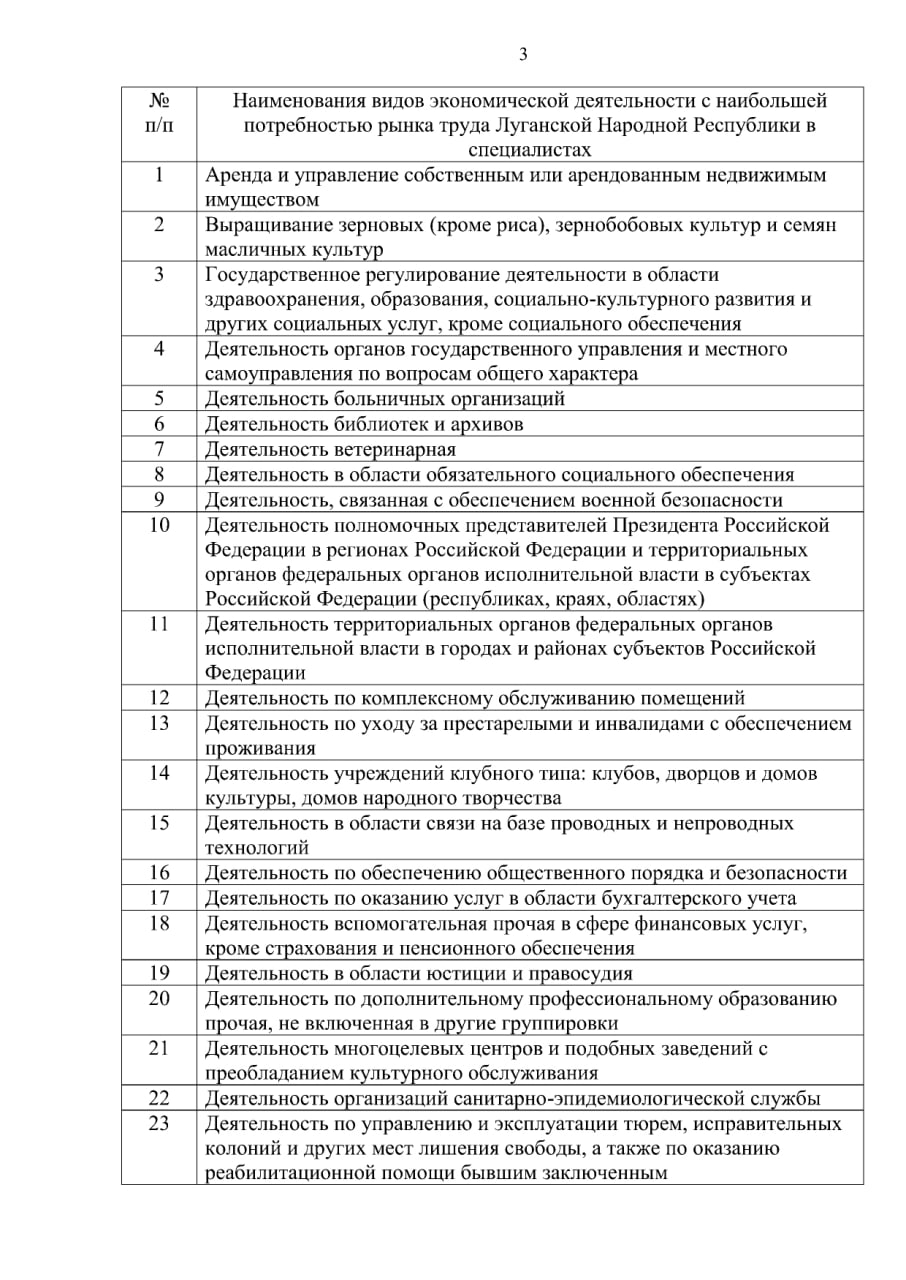 3

| № п/п | Наименования видов экономической деятельности с наибольшей потребностью рынка труда Луганской Народной Республики в специалистах |
|---|---|
| 1 | Аренда и управление собственным или арендованным недвижимым имуществом |
| 2 | Выращивание зерновых (кроме риса), зернобобовых культур и семян масличных культур |
| 3 | Государственное регулирование деятельности в области здравоохранения, образования, социально-культурного развития и других социальных услуг, кроме социального обеспечения |
| 4 | Деятельность органов государственного управления и местного самоуправления по вопросам общего характера |
| 5 | Деятельность больничных организаций |
| 6 | Деятельность библиотек и архивов |
| 7 | Деятельность ветеринарная |
| 8 | Деятельность в области обязательного социального обеспечения |
| 9 | Деятельность, связанная с обеспечением военной безопасности |
| 10 | Деятельность полномочных представителей Президента Российской Федерации в регионах Российской Федерации и территориальных органов федеральных органов исполнительной власти в субъектах Российской Федерации (республиках, краях, областях) |
| 11 | Деятельность территориальных органов федеральных органов исполнительной власти в городах и районах субъектов Российской Федерации |
| 12 | Деятельность по комплексному обслуживанию помещений |
| 13 | Деятельность по уходу за престарелыми и инвалидами с обеспечением проживания |
| 14 | Деятельность учреждений клубного типа: клубов, дворцов и домов культуры, домов народного творчества |
| 15 | Деятельность в области связи на базе проводных и непроводных технологий |
| 16 | Деятельность по обеспечению общественного порядка и безопасности |
| 17 | Деятельность по оказанию услуг в области бухгалтерского учета |
| 18 | Деятельность вспомогательная прочая в сфере финансовых услуг, кроме страхования и пенсионного обеспечения |
| 19 | Деятельность в области юстиции и правосудия |
| 20 | Деятельность по дополнительному профессиональному образованию прочая, не включенная в другие группировки |
| 21 | Деятельность многоцелевых центров и подобных заведений с преобладанием культурного обслуживания |
| 22 | Деятельность организаций санитарно-эпидемиологической службы |
| 23 | Деятельность по управлению и эксплуатации тюрем, исправительных колоний и других мест лишения свободы, а также по оказанию реабилитационной помощи бывшим заключенным |